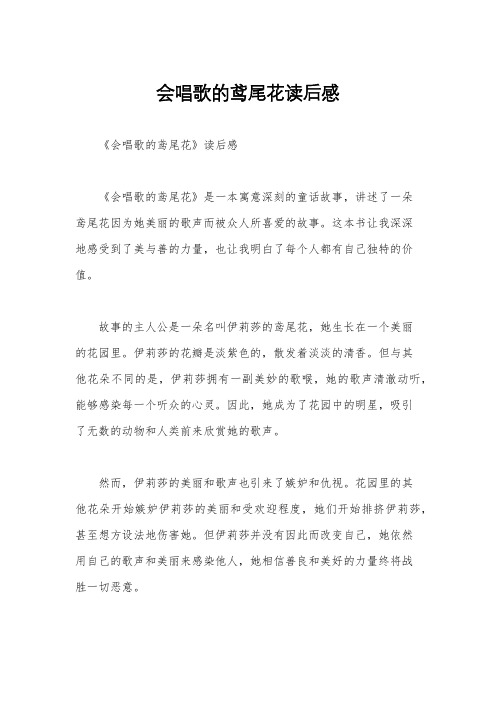 会唱歌的鸢尾花读后感

《会唱歌的鸢尾花》读后感

《会唱歌的鸢尾花》是一本寓意深刻的童话故事，讲述了一朵鸢尾花因为她美丽的歌声而被众人所喜爱的故事。这本书让我深深地感受到了美与善的力量，也让我明白了每个人都有自己独特的价值。

故事的主人公是一朵名叫伊莉莎的鸢尾花，她生长在一个美丽的花园里。伊莉莎的花瓣是淡紫色的，散发着淡淡的清香。但与其他花朵不同的是，伊莉莎拥有一副美妙的歌喉，她的歌声清澈动听，能够感染每一个听众的心灵。因此，她成为了花园中的明星，吸引了无数的动物和人类前来欣赏她的歌声。

然而，伊莉莎的美丽和歌声也引来了嫉妒和仇视。花园里的其他花朵开始嫉妒伊莉莎的美丽和受欢迎程度，她们开始排挤伊莉莎，甚至想方设法地伤害她。但伊莉莎并没有因此而改变自己，她依然用自己的歌声和美丽来感染他人，她相信善良和美好的力量终将战胜一切恶意。